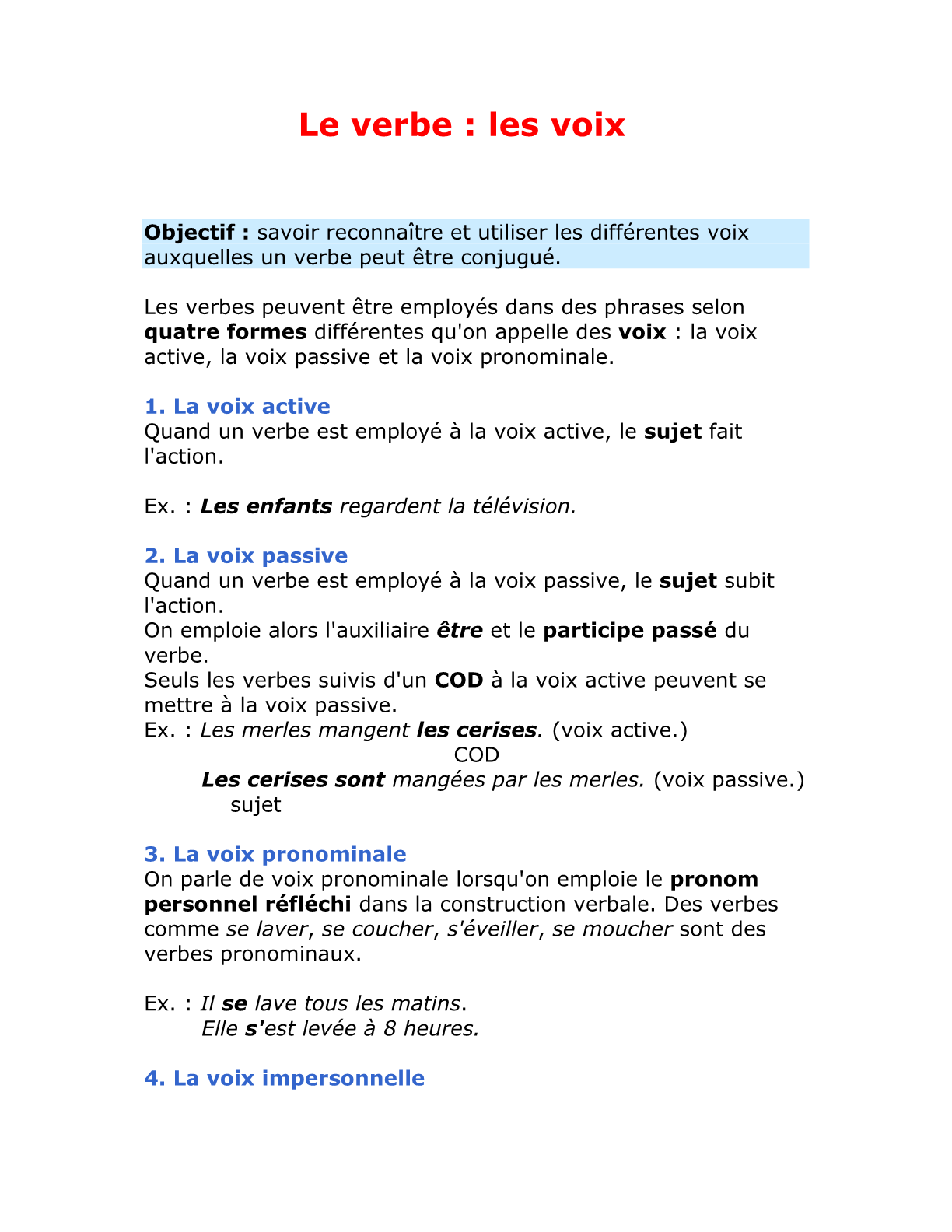 Le verbe : les voix

Objectif : savoir reconnaître et utiliser les différentes voix auxquelles un verbe peut être conjugué.

Les verbes peuvent être employés dans des phrases selon quatre formes différentes qu'on appelle des voix : la voix active, la voix passive et la voix pronominale.

1. La voix active
Quand un verbe est employé à la voix active, le sujet fait l'action.

Ex. : Les enfants regardent la télévision.

2. La voix passive
Quand un verbe est employé à la voix passive, le sujet subit l'action.
On emploie alors l'auxiliaire être et le participe passé du verbe.
Seuls les verbes suivis d'un COD à la voix active peuvent se mettre à la voix passive.
Ex. : Les merles mangent les cerises. (voix active.)
COD
Les cerises sont mangées par les merles. (voix passive.)
sujet

3. La voix pronominale
On parle de voix pronominale lorsqu'on emploie le pronom personnel réfléchi dans la construction verbale. Des verbes comme se laver, se coucher, s'éveiller, se moucher sont des verbes pronominaux.

Ex. : Il se lave tous les matins.
Elle s'est levée à 8 heures.

4. La voix impersonnelle